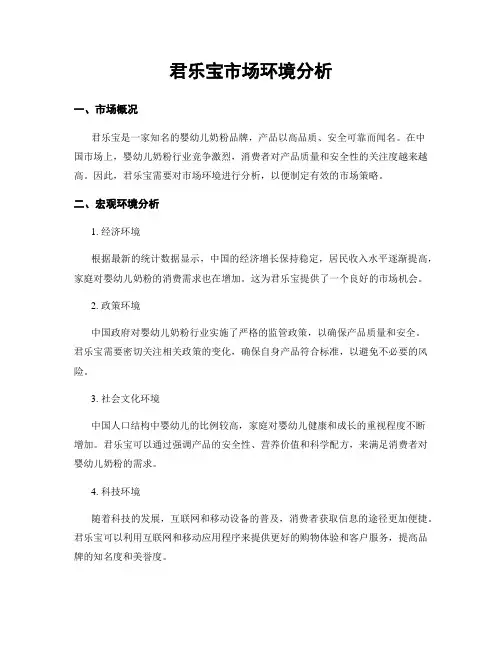 君乐宝市场环境分析

一、市场概况

君乐宝是一家知名的婴幼儿奶粉品牌，产品以高品质、安全可靠而闻名。在中国市场上，婴幼儿奶粉行业竞争激烈，消费者对产品质量和安全性的关注度越来越高。因此，君乐宝需要对市场环境进行分析，以便制定有效的市场策略。

二、宏观环境分析

1. 经济环境

根据最新的统计数据显示，中国的经济增长保持稳定，居民收入水平逐渐提高，家庭对婴幼儿奶粉的消费需求也在增加。这为君乐宝提供了一个良好的市场机会。

2. 政策环境

中国政府对婴幼儿奶粉行业实施了严格的监管政策，以确保产品质量和安全。君乐宝需要密切关注相关政策的变化，确保自身产品符合标准，以避免不必要的风险。

3. 社会文化环境

中国人口结构中婴幼儿的比例较高，家庭对婴幼儿健康和成长的重视程度不断增加。君乐宝可以通过强调产品的安全性、营养价值和科学配方，来满足消费者对婴幼儿奶粉的需求。

4. 科技环境

随着科技的发展，互联网和移动设备的普及，消费者获取信息的途径更加便捷。君乐宝可以利用互联网和移动应用程序来提供更好的购物体验和客户服务，提高品牌的知名度和美誉度。